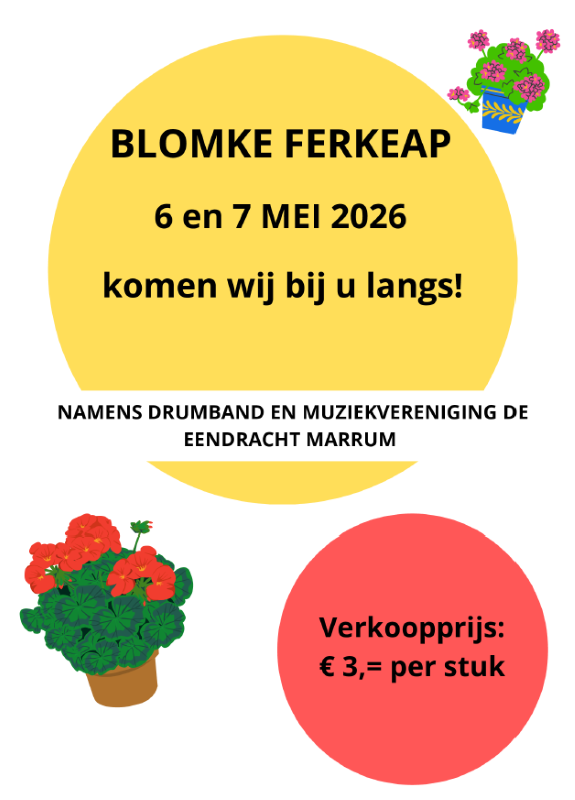 BLOMKE FERKEAP

6 en 7 MEI 2026

komen wij bij u langs!

NAMENS DRUMBAND EN MUZIEKVERENIGING DE EENDRACHT MARRUM

Verkoopprijs:
€ 3,= per stuk